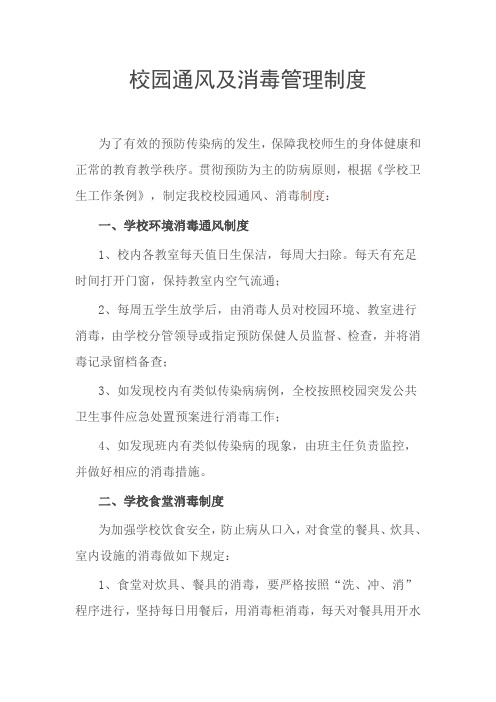 校园通风及消毒管理制度

为了有效的预防传染病的发生，保障我校师生的身体健康和正常的教育教学秩序。贯彻预防为主的防病原则，根据《学校卫生工作条例》，制定我校校园通风、消毒制度：

一、学校环境消毒通风制度

1、校内各教室每天值日生保洁，每周大扫除。每天有充足时间打开门窗，保持教室内空气流通；

2、每周五学生放学后，由消毒人员对校园环境、教室进行消毒，由学校分管领导或指定预防保健人员监督、检查，并将消毒记录留档备查；

3、如发现校内有类似传染病病例，全校按照校园突发公共卫生事件应急处置预案进行消毒工作；

4、如发现班内有类似传染病的现象，由班主任负责监控，并做好相应的消毒措施。

二、学校食堂消毒制度

为加强学校饮食安全，防止病从口入，对食堂的餐具、炊具、室内设施的消毒做如下规定：

1、食堂对炊具、餐具的消毒，要严格按照“洗、冲、消”程序进行，坚持每日用餐后，用消毒柜消毒，每天对餐具用开水